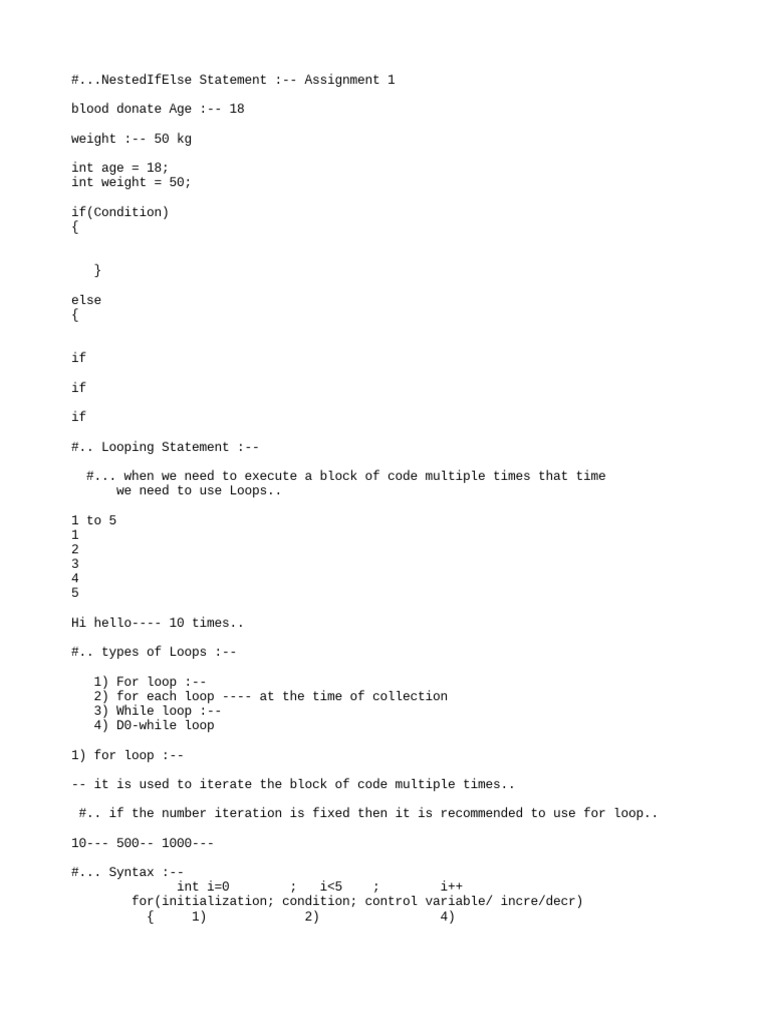 #...NestedIfElse Statement :-- Assignment 1

blood donate Age :-- 18

weight :-- 50 kg

int age = 18;
int weight = 50;

if(Condition)
{

}

else
{

if

if

if

#.. Looping Statement :--

#... when we need to execute a block of code multiple times that time we need to use Loops..

1 to 5
1
2
3
4
5

Hi hello---- 10 times..

#.. types of Loops :--

1) For loop :--
2) for each loop ---- at the time of collection
3) While loop :--
4) D0-while loop

1) for loop :--

-- it is used to iterate the block of code multiple times..

#.. if the number iteration is fixed then it is recommended to use for loop..

10--- 500-- 1000---

#... Syntax :--
int i=0 ; i<5 ; i++
for(initialization; condition; control variable/ incre/decr)
{ 1) 2) 4)